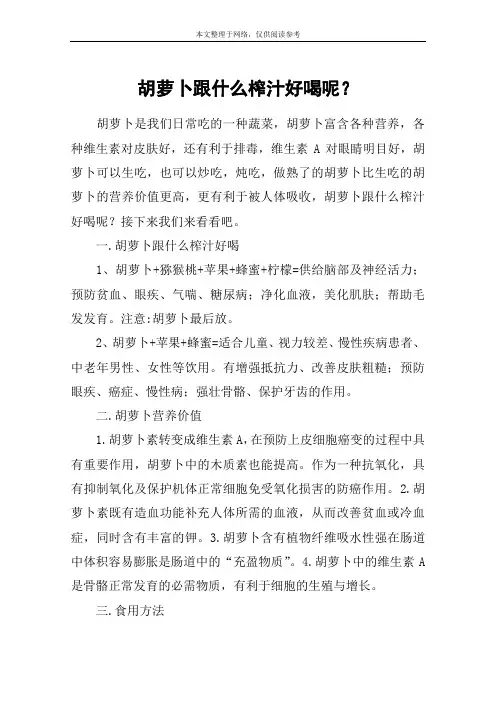 本文整理于网络，仅供阅读参考

胡萝卜跟什么榨汁好喝呢？

胡萝卜是我们日常吃的一种蔬菜，胡萝卜富含各种营养，各种维生素对皮肤好，还有利于排毒，维生素 A 对眼睛明目好，胡萝卜可以生吃，也可以炒吃，炖吃，做熟了的胡萝卜比生吃的胡萝卜的营养价值更高，更有利于被人体吸收，胡萝卜跟什么榨汁好喝呢？接下来我们来看看吧。

一.胡萝卜跟什么榨汁好喝

1、胡萝卜+猕猴桃+苹果+蜂蜜+柠檬=供给脑部及神经活力；预防贫血、眼疾、气喘、糖尿病；净化血液，美化肌肤；帮助毛发发育。注意:胡萝卜最后放。

2、胡萝卜+苹果+蜂蜜=适合儿童、视力较差、慢性疾病患者、中老年男性、女性等饮用。有增强抵抗力、改善皮肤粗糙；预防眼疾、癌症、慢性病；强壮骨骼、保护牙齿的作用。

二.胡萝卜营养价值

1.胡萝卜素转变成维生素 A,在预防上皮细胞癌变的过程中具有重要作用，胡萝卜中的木质素也能提高。作为一种抗氧化，具有抑制氧化及保护机体正常细胞免受氧化损害的防癌作用。2.胡萝卜素既有造血功能补充人体所需的血液，从而改善贫血或冷血症，同时含有丰富的钾。3.胡萝卜含有植物纤维吸水性强在肠道中体积容易膨胀是肠道中的“充盈物质”。4.胡萝卜中的维生素 A 是骨骼正常发育的必需物质，有利于细胞的生殖与增长。

三.食用方法